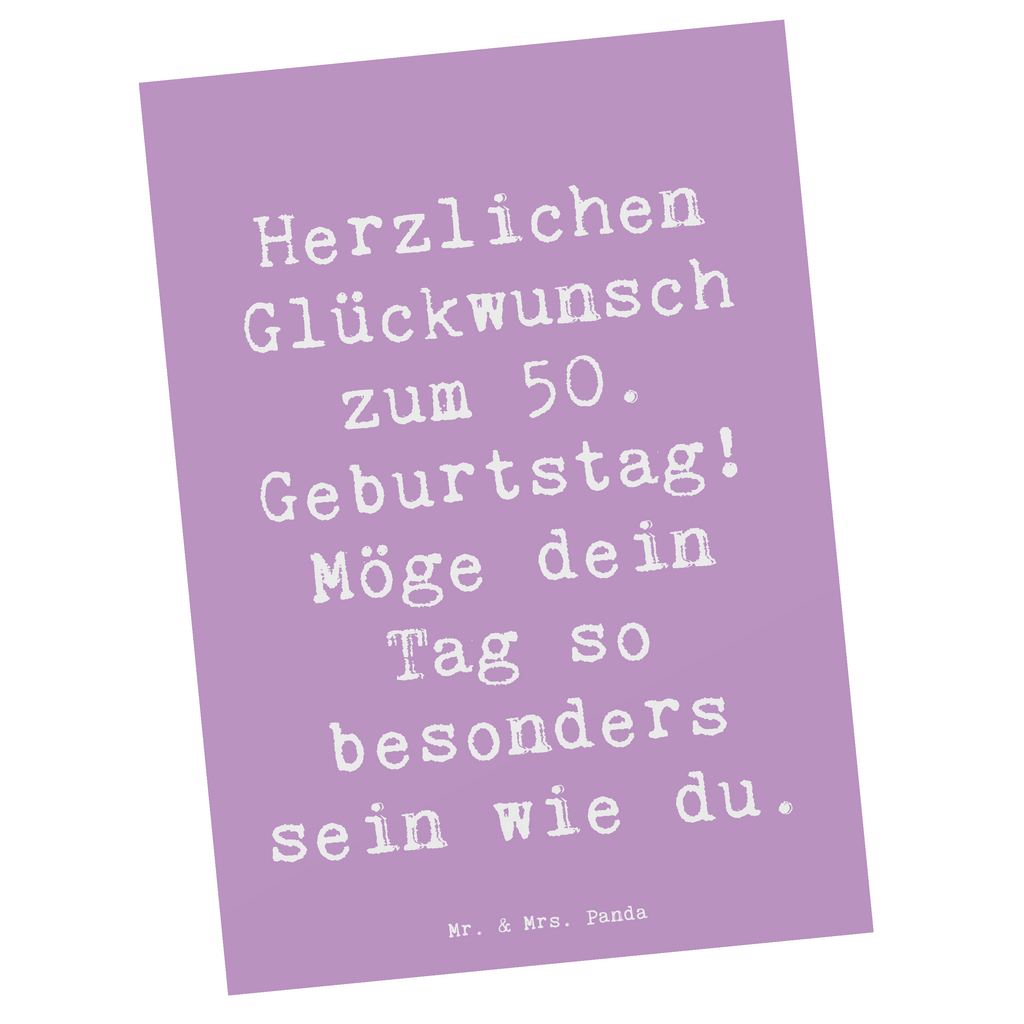 Herzlichen Glückwunsch zum 50. Geburtstag! Möge dein Tag so besonders sein wie du.

Mr. & Mrs. Panda